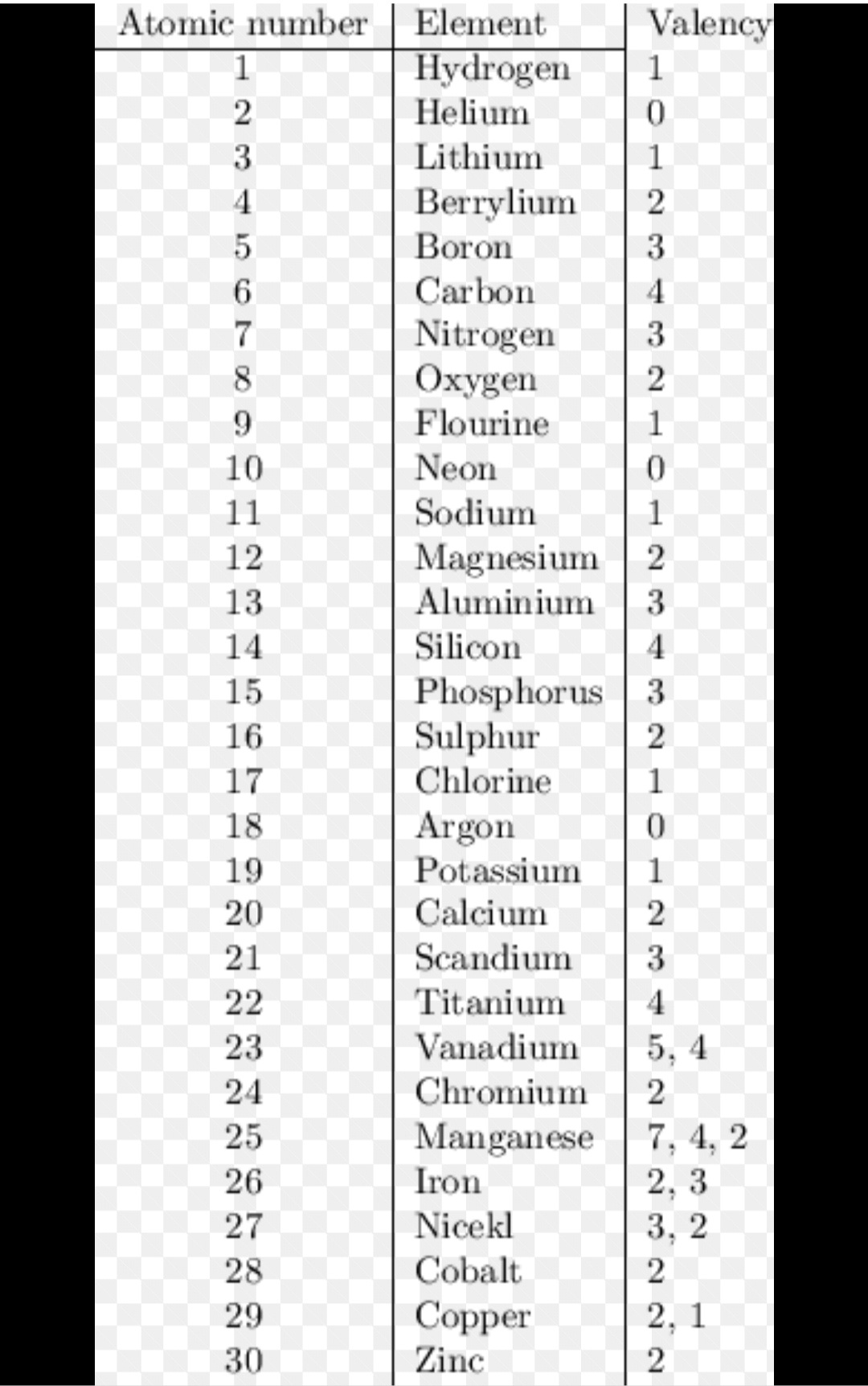 | Atomic number | Element | Valency |
|---|---|---|
| 1 | Hydrogen | 1 |
| 2 | Helium | 0 |
| 3 | Lithium | 1 |
| 4 | Berrylium | 2 |
| 5 | Boron | 3 |
| 6 | Carbon | 4 |
| 7 | Nitrogen | 3 |
| 8 | Oxygen | 2 |
| 9 | Flourine | 1 |
| 10 | Neon | 0 |
| 11 | Sodium | 1 |
| 12 | Magnesium | 2 |
| 13 | Aluminium | 3 |
| 14 | Silicon | 4 |
| 15 | Phosphorus | 3 |
| 16 | Sulphur | 2 |
| 17 | Chlorine | 1 |
| 18 | Argon | 0 |
| 19 | Potassium | 1 |
| 20 | Calcium | 2 |
| 21 | Scandium | 3 |
| 22 | Titanium | 4 |
| 23 | Vanadium | 5, 4 |
| 24 | Chromium | 2 |
| 25 | Manganese | 7, 4, 2 |
| 26 | Iron | 2, 3 |
| 27 | Nicekl | 3, 2 |
| 28 | Cobalt | 2 |
| 29 | Copper | 2, 1 |
| 30 | Zinc | 2 |